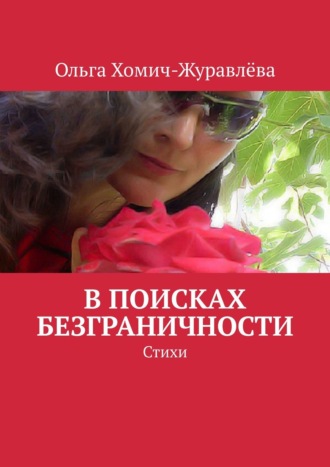 Ольга Хомич-Журавлёва

В ПОИСКАХ БЕЗГРАНИЧНОСТИ

Стихи